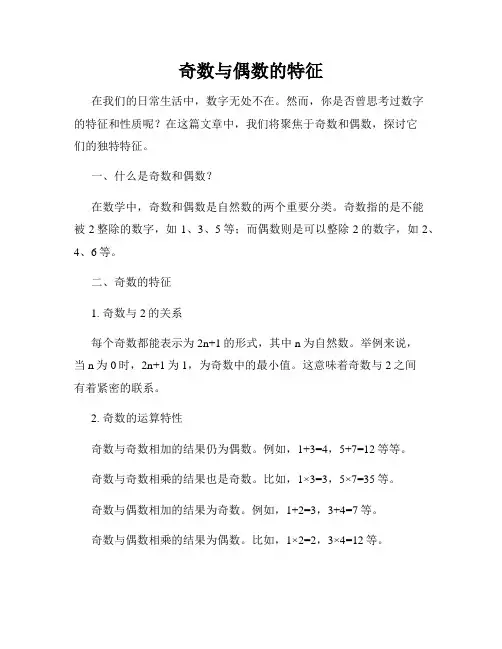 奇数与偶数的特征

在我们的日常生活中，数字无处不在。然而，你是否曾思考过数字的特征和性质呢？在这篇文章中，我们将聚焦于奇数和偶数，探讨它们的独特特征。

一、什么是奇数和偶数？

在数学中，奇数和偶数是自然数的两个重要分类。奇数指的是不能被 2 整除的数字，如 1、3、5 等；而偶数则是可以整除 2 的数字，如 2、4、6 等。

二、奇数的特征

1. 奇数与 2 的关系

每个奇数都能表示为 $2n+1$ 的形式，其中 n 为自然数。举例来说，当 n 为 0 时，$2n+1$ 为 1，为奇数中的最小值。这意味着奇数与 2 之间有着紧密的联系。

2. 奇数的运算特性

奇数与奇数相加的结果仍为偶数。例如，$1+3=4$，$5+7=12$ 等等。

奇数与奇数相乘的结果也是奇数。比如，$1\times3=3$，$5\times7=35$ 等。

奇数与偶数相加的结果为奇数。例如，$1+2=3$，$3+4=7$ 等。

奇数与偶数相乘的结果为偶数。比如，$1\times2=2$，$3\times4=12$ 等。